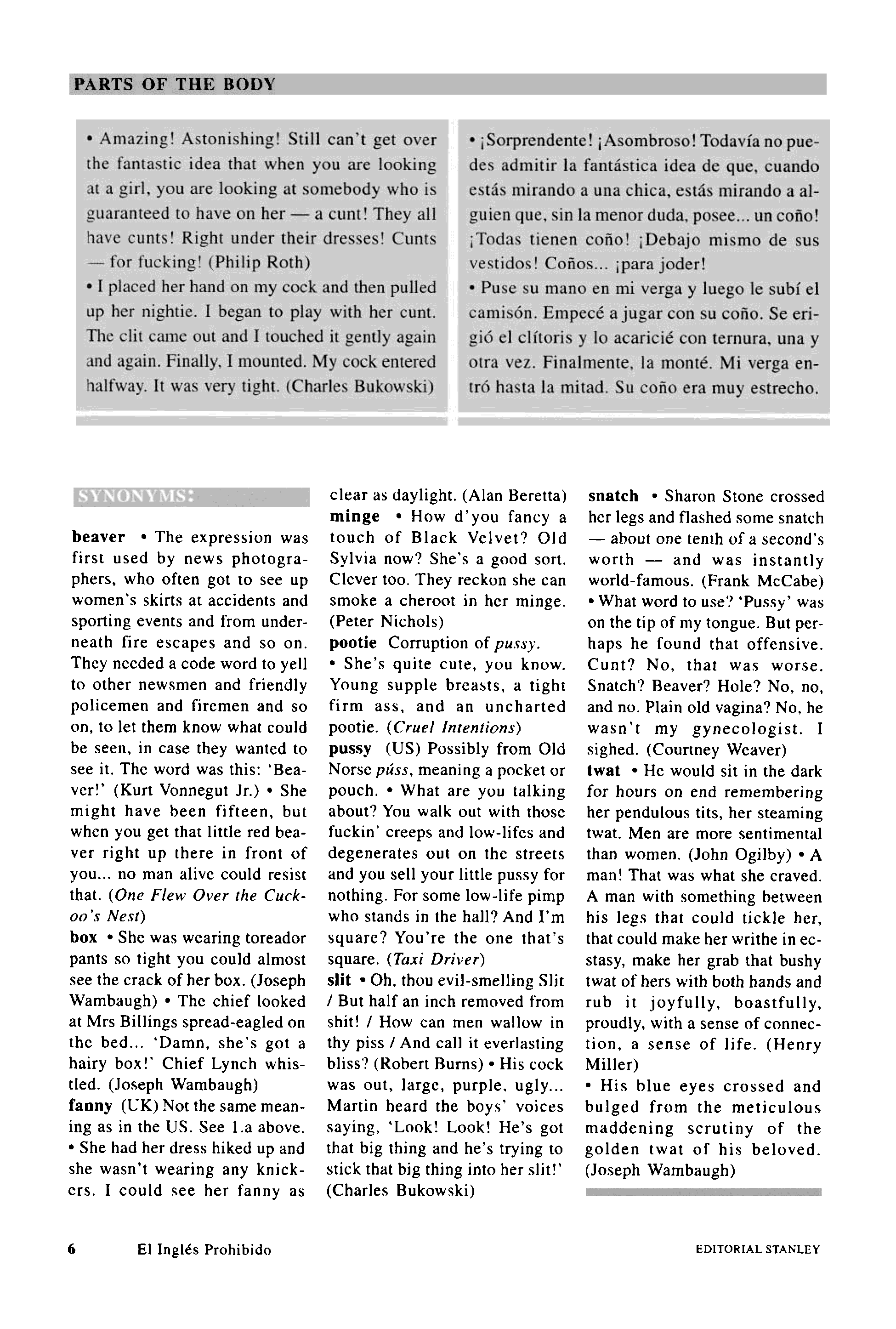 PARTS OF THE BODY

• Amazing! Astonishing! Still can't get over the fantastic idea that when you are looking at a girl, you are looking at somebody who is guaranteed to have on her — a cunt! They all have cunts! Right under their dresses! Cunts — for fucking! (Philip Roth)
• I placed her hand on my cock and then pulled up her nightie. I began to play with her cunt. The clit came out and I touched it gently again and again. Finally, I mounted. My cock entered halfway. It was very tight. (Charles Bukowski)

• ¡Sorprendente! ¡Asombroso! Todavía no puedes admitir la fantástica idea de que, cuando estás mirando a una chica, estás mirando a alguien que, sin la menor duda, posee... un coño! ¡Todas tienen coño! ¡Debajo mismo de sus vestidos! Coños... ¡para joder!
• Puse su mano en mi verga y luego le subí el camisón. Empecé a jugar con su coño. Se erigió el clítoris y lo acaricié con ternura, una y otra vez. Finalmente, la monté. Mi verga entró hasta la mitad. Su coño era muy estrecho.

SYNONYMS:

beaver • The expression was first used by news photographers, who often got to see up women's skirts at accidents and sporting events and from underneath fire escapes and so on. They needed a code word to yell to other newsmen and friendly policemen and firemen and so on, to let them know what could be seen, in case they wanted to see it. The word was this: 'Beaver!' (Kurt Vonnegut Jr.) • She might have been fifteen, but when you get that little red beaver right up there in front of you... no man alive could resist that. (One Flew Over the Cuckoo's Nest)
box • She was wearing toreador pants so tight you could almost see the crack of her box. (Joseph Wambaugh) • The chief looked at Mrs Billings spread-eagled on the bed... 'Damn, she's got a hairy box!' Chief Lynch whistled. (Joseph Wambaugh)
fanny (UK) Not the same meaning as in the US. See 1.a above. • She had her dress hiked up and she wasn't wearing any knickers. I could see her fanny as clear as daylight. (Alan Beretta)
minge • How d'you fancy a touch of Black Velvet? Old Sylvia now? She's a good sort. Clever too. They reckon she can smoke a cheroot in her minge. (Peter Nichols)
pootie Corruption of pussy.
• She's quite cute, you know. Young supple breasts, a tight firm ass, and an uncharted pootie. (Cruel Intentions)
pussy (US) Possibly from Old Norse púss, meaning a pocket or pouch. • What are you talking about? You walk out with those fuckin' creeps and low-lifes and degenerates out on the streets and you sell your little pussy for nothing. For some low-life pimp who stands in the hall? And I'm square? You're the one that's square. (Taxi Driver)
slit • Oh, thou evil-smelling Slit / But half an inch removed from shit! / How can men wallow in thy piss / And call it everlasting bliss? (Robert Burns) • His cock was out, large, purple, ugly... Martin heard the boys' voices saying, 'Look! Look! He's got that big thing and he's trying to stick that big thing into her slit!' (Charles Bukowski)
snatch • Sharon Stone crossed her legs and flashed some snatch — about one tenth of a second's worth — and was instantly world-famous. (Frank McCabe) • What word to use? 'Pussy' was on the tip of my tongue. But perhaps he found that offensive. Cunt? No, that was worse. Snatch? Beaver? Hole? No, no, and no. Plain old vagina? No, he wasn't my gynecologist. I sighed. (Courtney Weaver)
twat • He would sit in the dark for hours on end remembering her pendulous tits, her steaming twat. Men are more sentimental than women. (John Ogilby) • A man! That was what she craved. A man with something between his legs that could tickle her, that could make her writhe in ecstasy, make her grab that bushy twat of hers with both hands and rub it joyfully, boastfully, proudly, with a sense of connection, a sense of life. (Henry Miller)
• His blue eyes crossed and bulged from the meticulous maddening scrutiny of the golden twat of his beloved. (Joseph Wambaugh)

6 El Inglés Prohibido EDITORIAL STANLEY